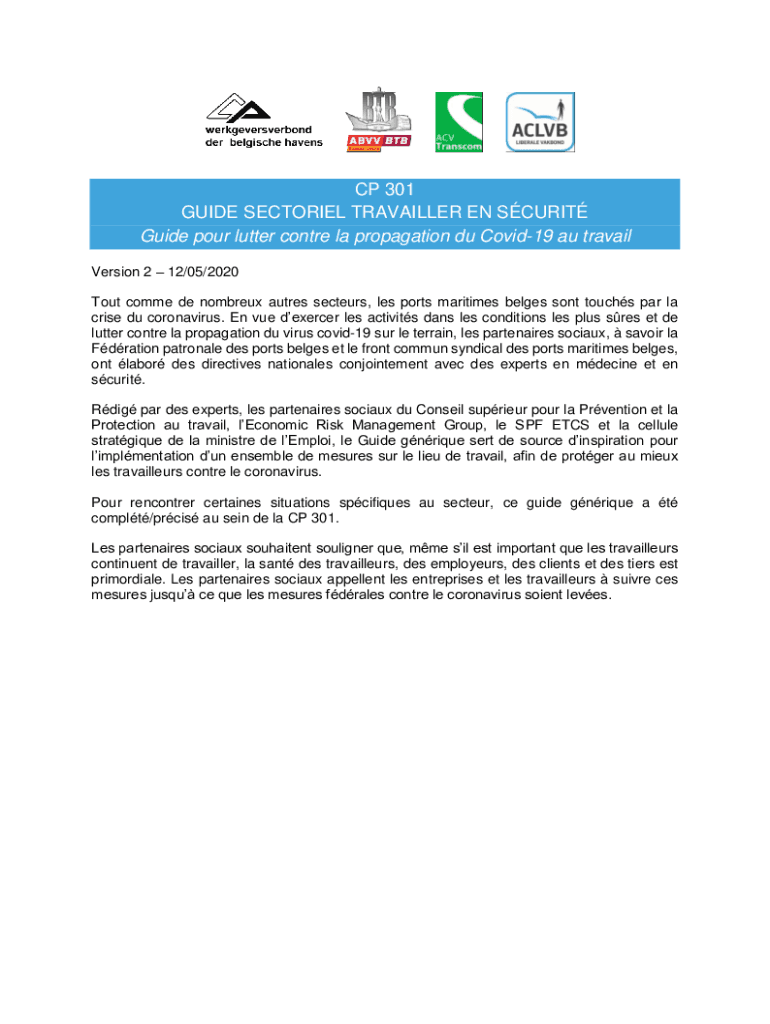 werkgeversverbond der belgische havens

BTB ABVV BTB

ACV Transcom

ACLVB LIBERALE VAKBOND

CP 301
GUIDE SECTORIEL TRAVAILLER EN SÉCURITÉ
Guide pour lutter contre la propagation du Covid-19 au travail

Version 2 – 12/05/2020

Tout comme de nombreux autres secteurs, les ports maritimes belges sont touchés par la crise du coronavirus. En vue d'exercer les activités dans les conditions les plus sûres et de lutter contre la propagation du virus covid-19 sur le terrain, les partenaires sociaux, à savoir la Fédération patronale des ports belges et le front commun syndical des ports maritimes belges, ont élaboré des directives nationales conjointement avec des experts en médecine et en sécurité.

Rédigé par des experts, les partenaires sociaux du Conseil supérieur pour la Prévention et la Protection au travail, l'Economic Risk Management Group, le SPF ETCS et la cellule stratégique de la ministre de l'Emploi, le Guide générique sert de source d'inspiration pour l'implémentation d'un ensemble de mesures sur le lieu de travail, afin de protéger au mieux les travailleurs contre le coronavirus.

Pour rencontrer certaines situations spécifiques au secteur, ce guide générique a été complété/précisé au sein de la CP 301.

Les partenaires sociaux souhaitent souligner que, même s'il est important que les travailleurs continuent de travailler, la santé des travailleurs, des employeurs, des clients et des tiers est primordiale. Les partenaires sociaux appellent les entreprises et les travailleurs à suivre ces mesures jusqu'à ce que les mesures fédérales contre le coronavirus soient levées.